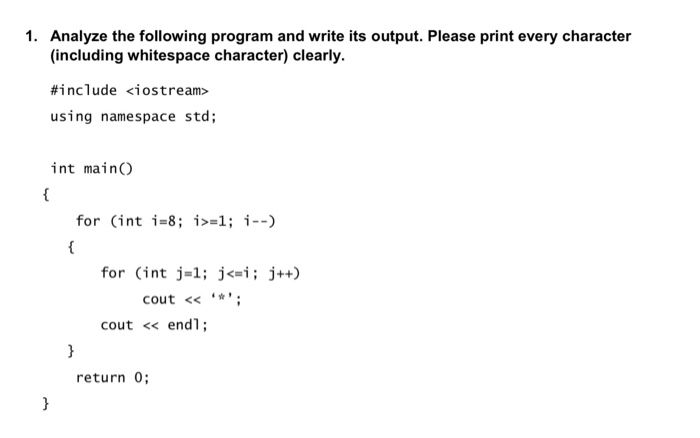 1. Analyze the following program and write its output. Please print every character (including whitespace character) clearly.

#include <iostream>
using namespace std;

int main()
{
for (int i=8; i>=1; i--)
{
for (int j=1; j<=i; j++)
cout << '*';
cout << endl;
}
return 0;
}